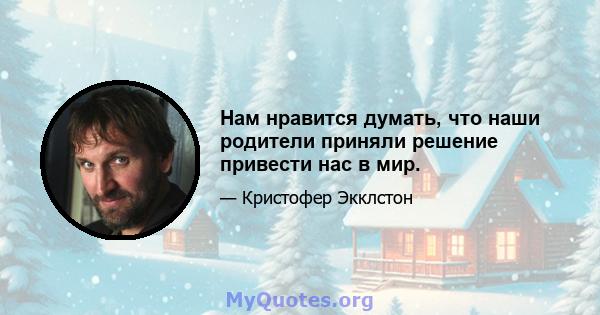 Нам нравится думать, что наши родители приняли решение привести нас в мир.

— Кристофер Экклстон

MyQuotes.org